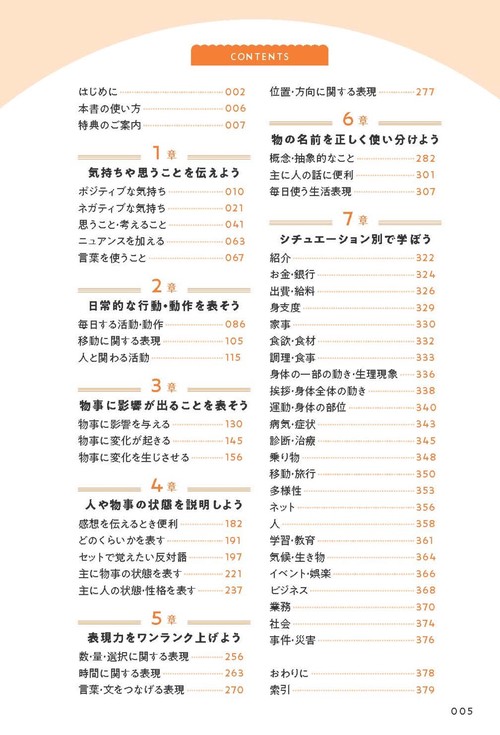 CONTENTS

はじめに 002
本書の使い方 006
特典のご案内 007

1章
気持ちや思うことを伝えよう
ポジティブな気持ち 010
ネガティブな気持ち 021
思うこと・考えること 041
ニュアンスを加える 063
言葉を使うこと 067

2章
日常的な行動・動作を表そう
毎日する活動・動作 086
移動に関する表現 105
人と関わる活動 115

3章
物事に影響が出ることを表そう
物事に影響を与える 130
物事に変化が起きる 145
物事に変化を生じさせる 156

4章
人や物事の状態を説明しよう
感想を伝えるとき便利 182
どのくらいかを表す 191
セットで覚えたい反対語 197
主に物事の状態を表す 221
主に人の状態・性格を表す 237

5章
表現力をワンランク上げよう
数・量・選択に関する表現 256
時間に関する表現 263
言葉・文をつなげる表現 270

位置・方向に関する表現 277

6章
物の名前を正しく使い分けよう
概念・抽象的なこと 282
主に人の話に便利 301
毎日使う生活表現 307

7章
シチュエーション別で学ぼう
紹介 322
お金・銀行 324
出費・給料 326
身支度 329
家事 330
食欲・食材 332
調理・食事 333
身体の一部の動き・生理現象 336
挨拶・身体全体の動き 338
運動・身体の部位 340
病気・症状 343
診断・治療 345
乗り物 348
移動・旅行 350
多様性 353
ネット 356
人 358
学習・教育 361
気候・生き物 364
イベント・娯楽 366
ビジネス 368
業務 370
社会 374
事件・災害 376

おわりに 378
索引 379

005